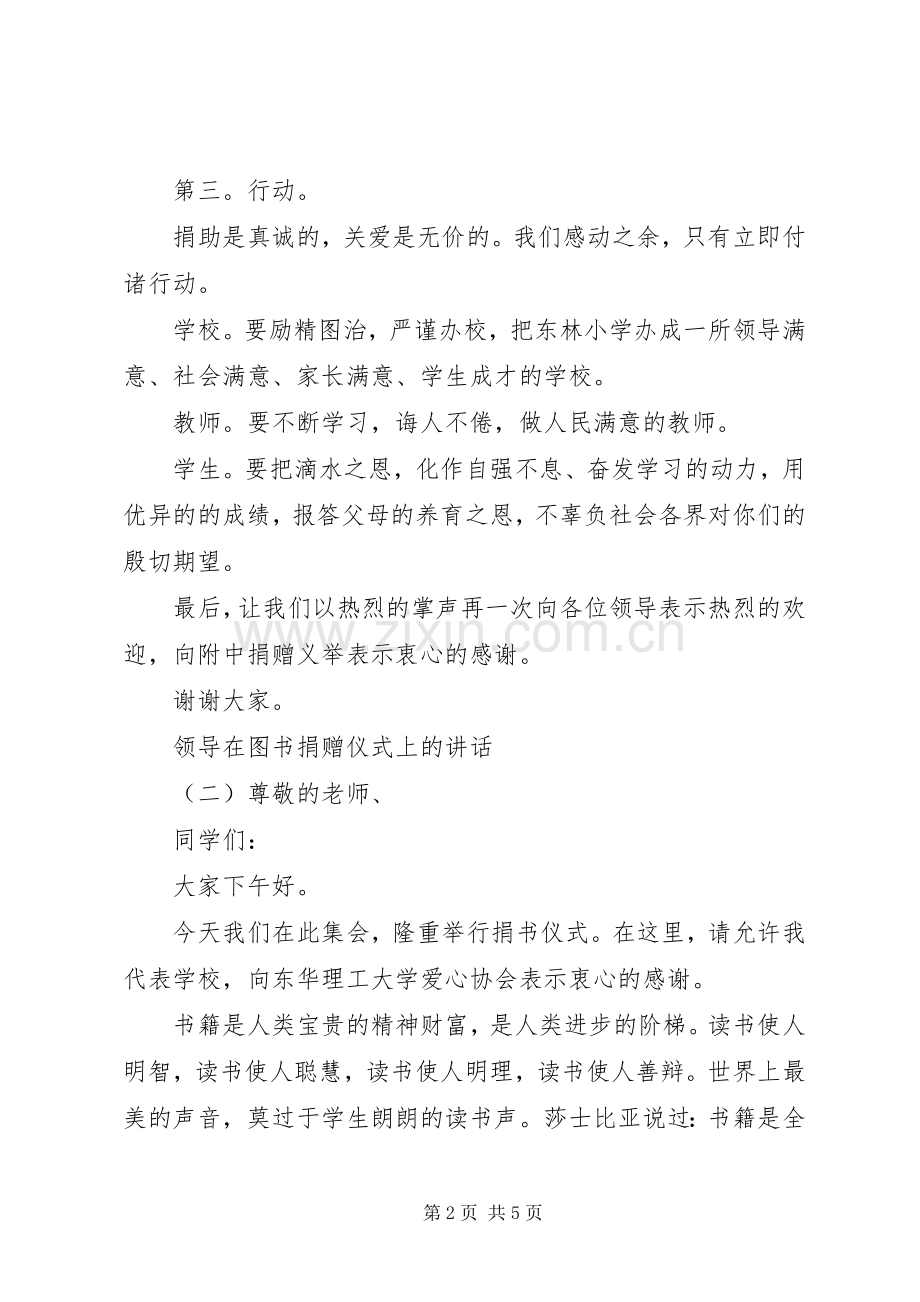 第三。行动。

捐助是真诚的，关爱是无价的。我们感动之余，只有立即付诸行动。

学校。要励精图治，严谨办校，把东林小学办成一所领导满意、社会满意、家长满意、学生成才的学校。

教师。要不断学习，诲人不倦，做人民满意的教师。

学生。要把滴水之恩，化作自强不息、奋发学习的动力，用优异的的成绩，报答父母的养育之恩，不辜负社会各界对你们的殷切期望。

最后，让我们以热烈的掌声再一次向各位领导表示热烈的欢迎，向附中捐赠义举表示衷心的感谢。

谢谢大家。

领导在图书捐赠仪式上的讲话

（二）尊敬的老师、

同学们：

大家下午好。

今天我们在此集会，隆重举行捐书仪式。在这里，请允许我代表学校，向东华理工大学爱心协会表示衷心的感谢。

书籍是人类宝贵的精神财富，是人类进步的阶梯。读书使人明智，读书使人聪慧，读书使人明理，读书使人善辩。世界上最美的声音，莫过于学生朗朗的读书声。莎士比亚说过：书籍是全

第2页 共5页

www.zixin.com.cn